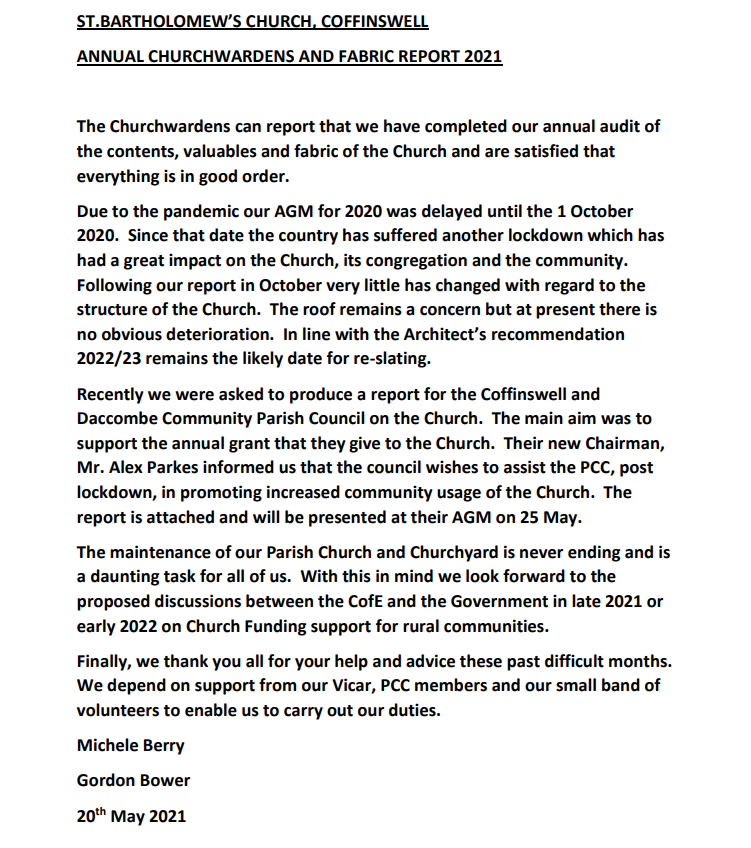 ST.BARTHOLOMEW'S CHURCH, COFFINSWELL

ANNUAL CHURCHWARDENS AND FABRIC REPORT 2021

The Churchwardens can report that we have completed our annual audit of the contents, valuables and fabric of the Church and are satisfied that everything is in good order.

Due to the pandemic our AGM for 2020 was delayed until the 1 October 2020. Since that date the country has suffered another lockdown which has had a great impact on the Church, its congregation and the community. Following our report in October very little has changed with regard to the structure of the Church. The roof remains a concern but at present there is no obvious deterioration. In line with the Architect's recommendation 2022/23 remains the likely date for re-slating.

Recently we were asked to produce a report for the Coffinswell and Daccombe Community Parish Council on the Church. The main aim was to support the annual grant that they give to the Church. Their new Chairman, Mr. Alex Parkes informed us that the council wishes to assist the PCC, post lockdown, in promoting increased community usage of the Church. The report is attached and will be presented at their AGM on 25 May.

The maintenance of our Parish Church and Churchyard is never ending and is a daunting task for all of us. With this in mind we look forward to the proposed discussions between the CofE and the Government in late 2021 or early 2022 on Church Funding support for rural communities.

Finally, we thank you all for your help and advice these past difficult months. We depend on support from our Vicar, PCC members and our small band of volunteers to enable us to carry out our duties.

Michele Berry

Gordon Bower

20$^{th}$ May 2021